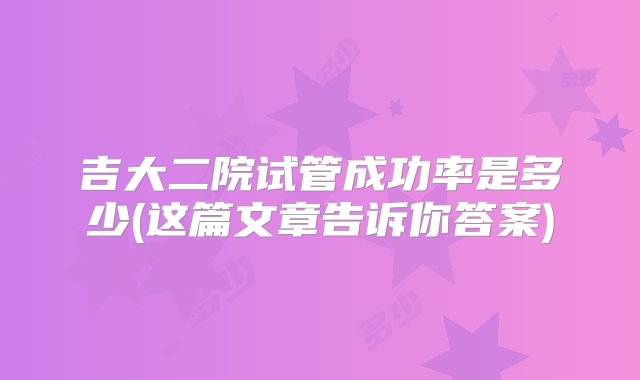 吉大二院试管成功率是多少(这篇文章告诉你答案)

多少

多少

多少

多少